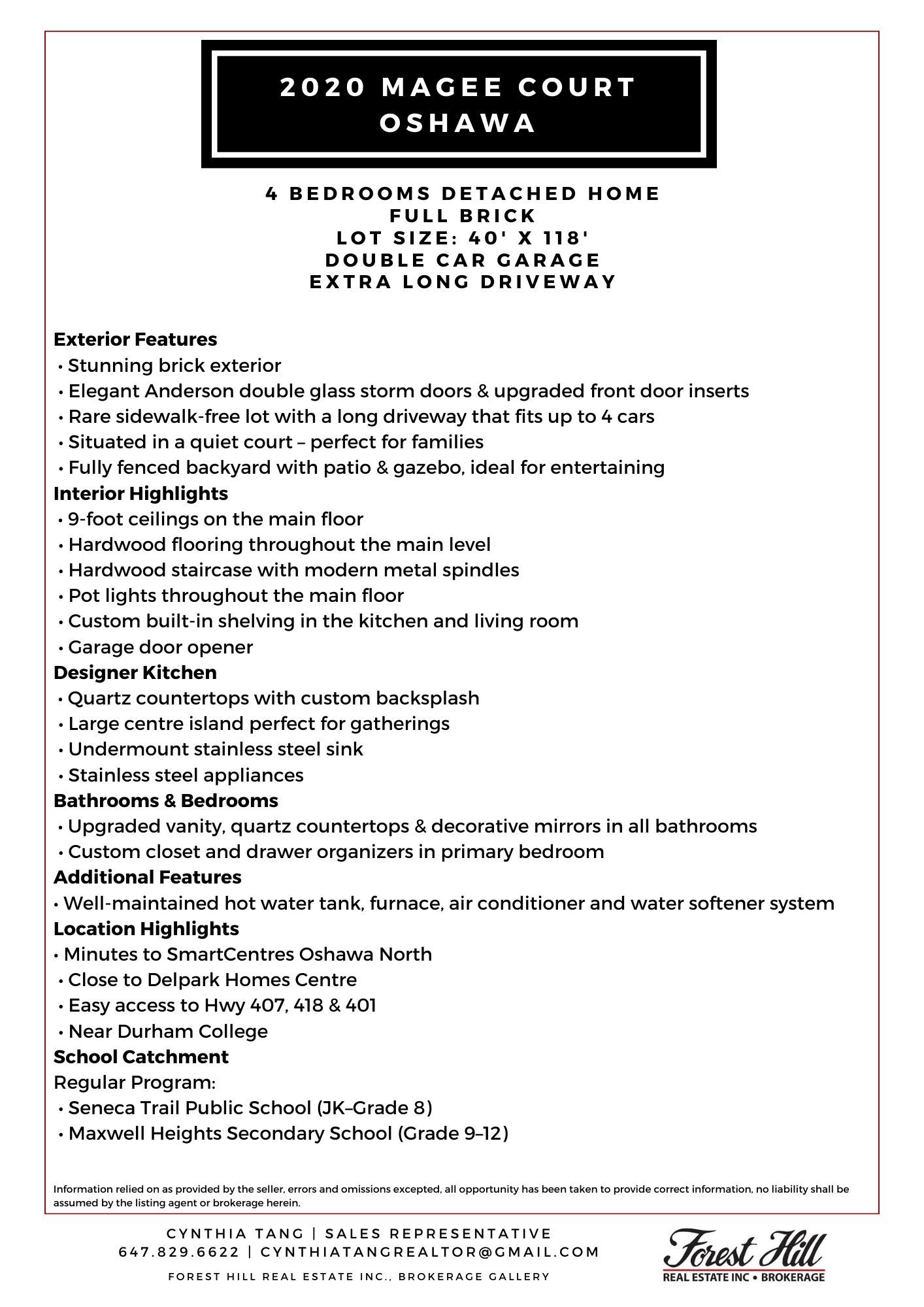 2020 MAGEE COURT
OSHAWA

4 BEDROOMS DETACHED HOME
FULL BRICK
LOT SIZE: 40' X 118'
DOUBLE CAR GARAGE
EXTRA LONG DRIVEWAY

Exterior Features
• Stunning brick exterior
• Elegant Anderson double glass storm doors & upgraded front door inserts
• Rare sidewalk-free lot with a long driveway that fits up to 4 cars
• Situated in a quiet court – perfect for families
• Fully fenced backyard with patio & gazebo, ideal for entertaining
Interior Highlights
• 9-foot ceilings on the main floor
• Hardwood flooring throughout the main level
• Hardwood staircase with modern metal spindles
• Pot lights throughout the main floor
• Custom built-in shelving in the kitchen and living room
• Garage door opener
Designer Kitchen
• Quartz countertops with custom backsplash
• Large centre island perfect for gatherings
• Undermount stainless steel sink
• Stainless steel appliances
Bathrooms & Bedrooms
• Upgraded vanity, quartz countertops & decorative mirrors in all bathrooms
• Custom closet and drawer organizers in primary bedroom
Additional Features
• Well-maintained hot water tank, furnace, air conditioner and water softener system
Location Highlights
• Minutes to SmartCentres Oshawa North
• Close to Delpark Homes Centre
• Easy access to Hwy 407, 418 & 401
• Near Durham College
School Catchment
Regular Program:
• Seneca Trail Public School (JK–Grade 8)
• Maxwell Heights Secondary School (Grade 9–12)

Information relied on as provided by the seller, errors and omissions excepted, all opportunity has been taken to provide correct information, no liability shall be assumed by the listing agent or brokerage herein.

CYNTHIA TANG | SALES REPRESENTATIVE
647.829.6622 | CYNTHIATANGREALTOR@GMAIL.COM
FOREST HILL REAL ESTATE INC., BROKERAGE GALLERY

Forest Hill
REAL ESTATE INC • BROKERAGE